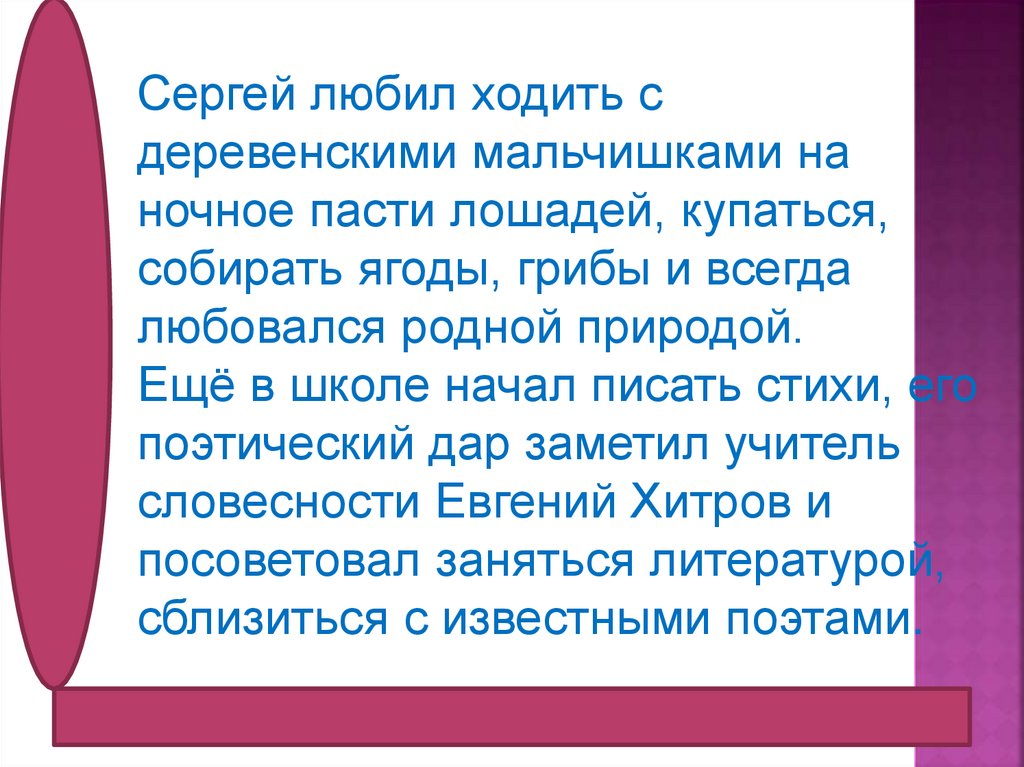 Сергей любил ходить с деревенскими мальчишками на ночное пасти лошадей, купаться, собирать ягоды, грибы и всегда любовался родной природой. Ещё в школе начал писать стихи, его поэтический дар заметил учитель словесности Евгений Хитров и посоветовал заняться литературой, сблизиться с известными поэтами.